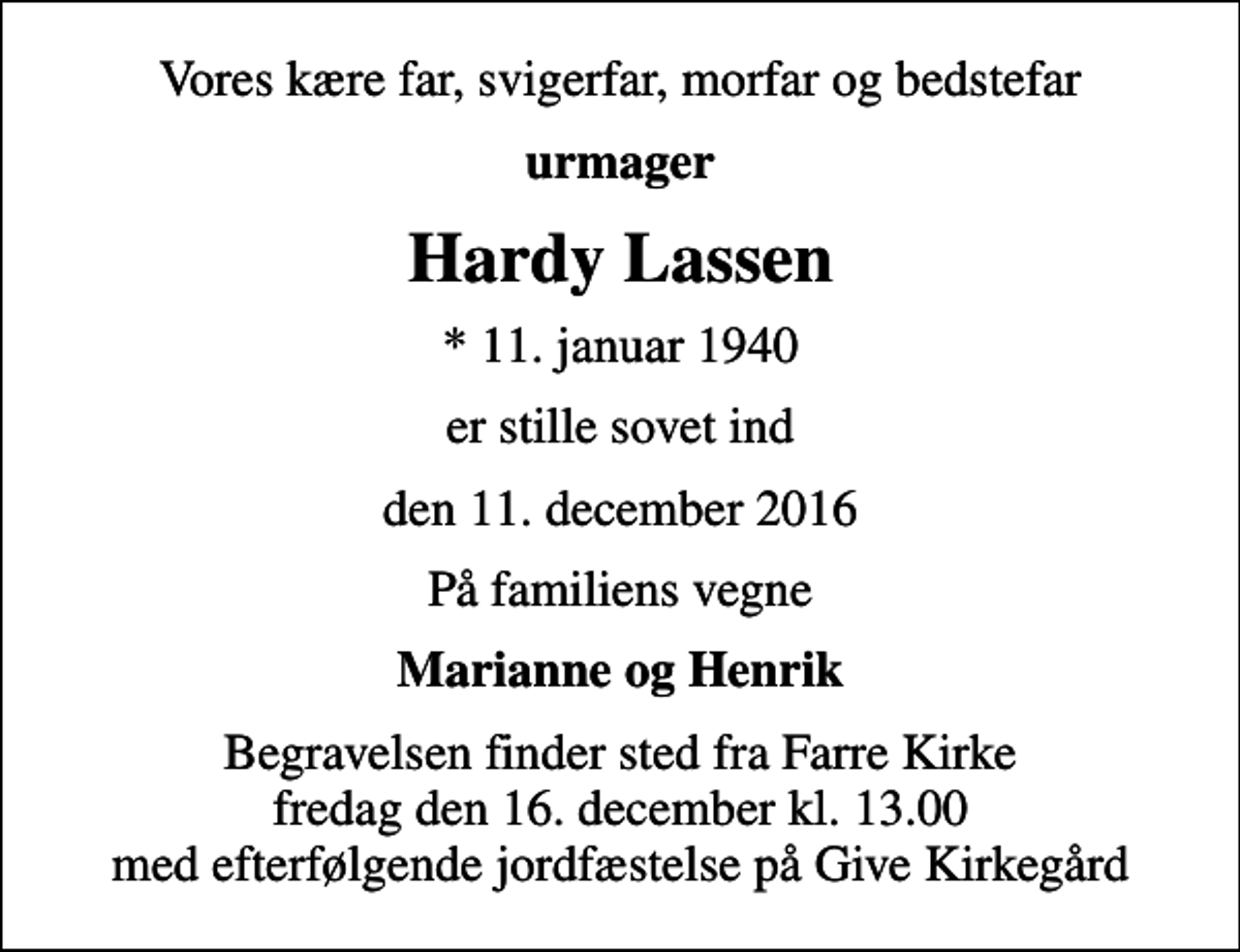 Vores kære far, svigerfar, morfar og bedstefar

urmager

Hardy Lassen

* 11. januar 1940

er stille sovet ind

den 11. december 2016

På familiens vegne

Marianne og Henrik

Begravelsen finder sted fra Farre Kirke
fredag den 16. december kl. 13.00
med efterfølgende jordfæstelse på Give Kirkegård